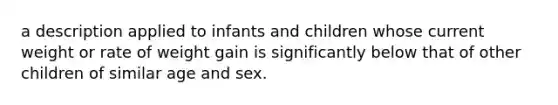 a description applied to infants and children whose current weight or rate of weight gain is significantly below that of other children of similar age and sex.